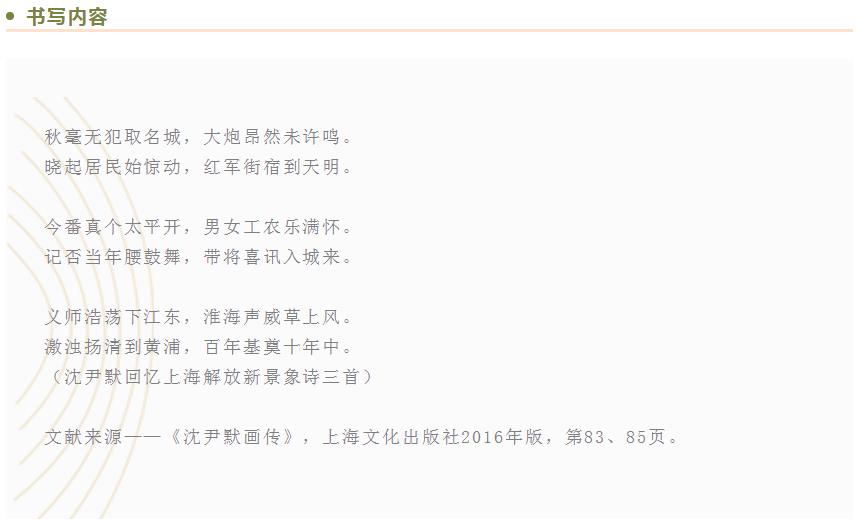 • 书写内容

秋毫无犯取名城，大炮昂然未许鸣。
晓起居民始惊动，红军街宿到天明。

今番真个太平开，男女工农乐满怀。
记否当年腰鼓舞，带将喜讯入城来。

义师浩荡下江东，淮海声威草上风。
激浊扬清到黄浦，百年基奠十年中。
（沈尹默回忆上海解放新景象诗三首）

文献来源——《沈尹默画传》，上海文化出版社2016年版，第83、85页。